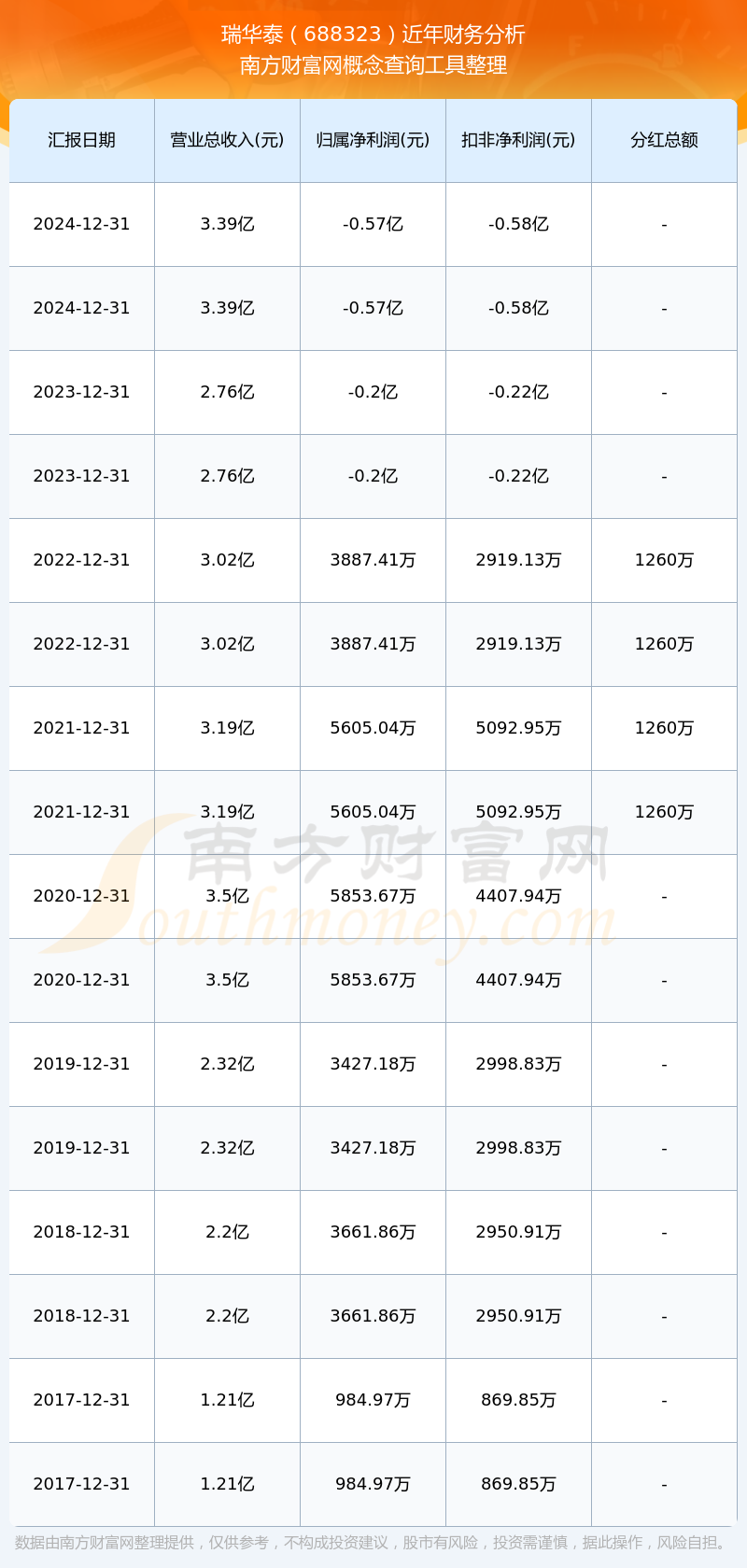 瑞华泰（688323）近年财务分析
南方财富网概念查询工具整理

| 汇报日期 | 营业总收入(元) | 归属净利润(元) | 扣非净利润(元) | 分红总额 |
|---|---|---|---|---|
| 2024-12-31 | 3.39亿 | -0.57亿 | -0.58亿 | - |
| 2024-12-31 | 3.39亿 | -0.57亿 | -0.58亿 | - |
| 2023-12-31 | 2.76亿 | -0.2亿 | -0.22亿 | - |
| 2023-12-31 | 2.76亿 | -0.2亿 | -0.22亿 | - |
| 2022-12-31 | 3.02亿 | 3887.41万 | 2919.13万 | 1260万 |
| 2022-12-31 | 3.02亿 | 3887.41万 | 2919.13万 | 1260万 |
| 2021-12-31 | 3.19亿 | 5605.04万 | 5092.95万 | 1260万 |
| 2021-12-31 | 3.19亿 | 5605.04万 | 5092.95万 | 1260万 |
| 2020-12-31 | 3.5亿 | 5853.67万 | 4407.94万 | - |
| 2020-12-31 | 3.5亿 | 5853.67万 | 4407.94万 | - |
| 2019-12-31 | 2.32亿 | 3427.18万 | 2998.83万 | - |
| 2019-12-31 | 2.32亿 | 3427.18万 | 2998.83万 | - |
| 2018-12-31 | 2.2亿 | 3661.86万 | 2950.91万 | - |
| 2018-12-31 | 2.2亿 | 3661.86万 | 2950.91万 | - |
| 2017-12-31 | 1.21亿 | 984.97万 | 869.85万 | - |
| 2017-12-31 | 1.21亿 | 984.97万 | 869.85万 | - |

南方财富网
Southmoney.com

数据由南方财富网整理提供，仅供参考，不构成投资建议，股市有风险，投资需谨慎，据此操作，风险自担。